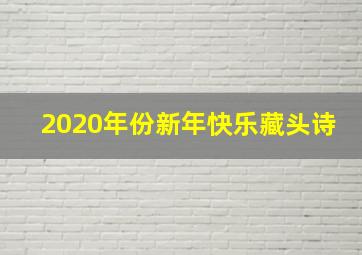 2020年份新年快乐藏头诗